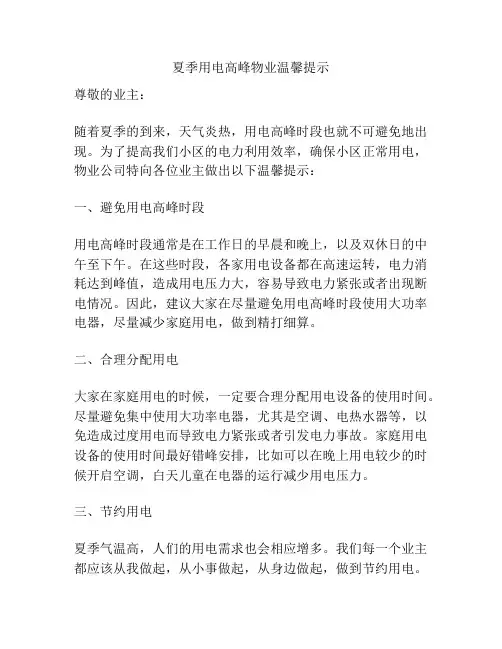 夏季用电高峰物业温馨提示

尊敬的业主：

随着夏季的到来，天气炎热，用电高峰时段也就不可避免地出现。为了提高我们小区的电力利用效率，确保小区正常用电，物业公司特向各位业主做出以下温馨提示：

一、避免用电高峰时段

用电高峰时段通常是在工作日的早晨和晚上，以及双休日的中午至下午。在这些时段，各家用电设备都在高速运转，电力消耗达到峰值，造成用电压力大，容易导致电力紧张或者出现断电情况。因此，建议大家在尽量避免用电高峰时段使用大功率电器，尽量减少家庭用电，做到精打细算。

二、合理分配用电

大家在家庭用电的时候，一定要合理分配用电设备的使用时间。尽量避免集中使用大功率电器，尤其是空调、电热水器等，以免造成过度用电而导致电力紧张或者引发电力事故。家庭用电设备的使用时间最好错峰安排，比如可以在晚上用电较少的时候开启空调，白天儿童在电器的运行减少用电压力。

三、节约用电

夏季气温高，人们的用电需求也会相应增多。我们每一个业主都应该从我做起，从小事做起，从身边做起，做到节约用电。